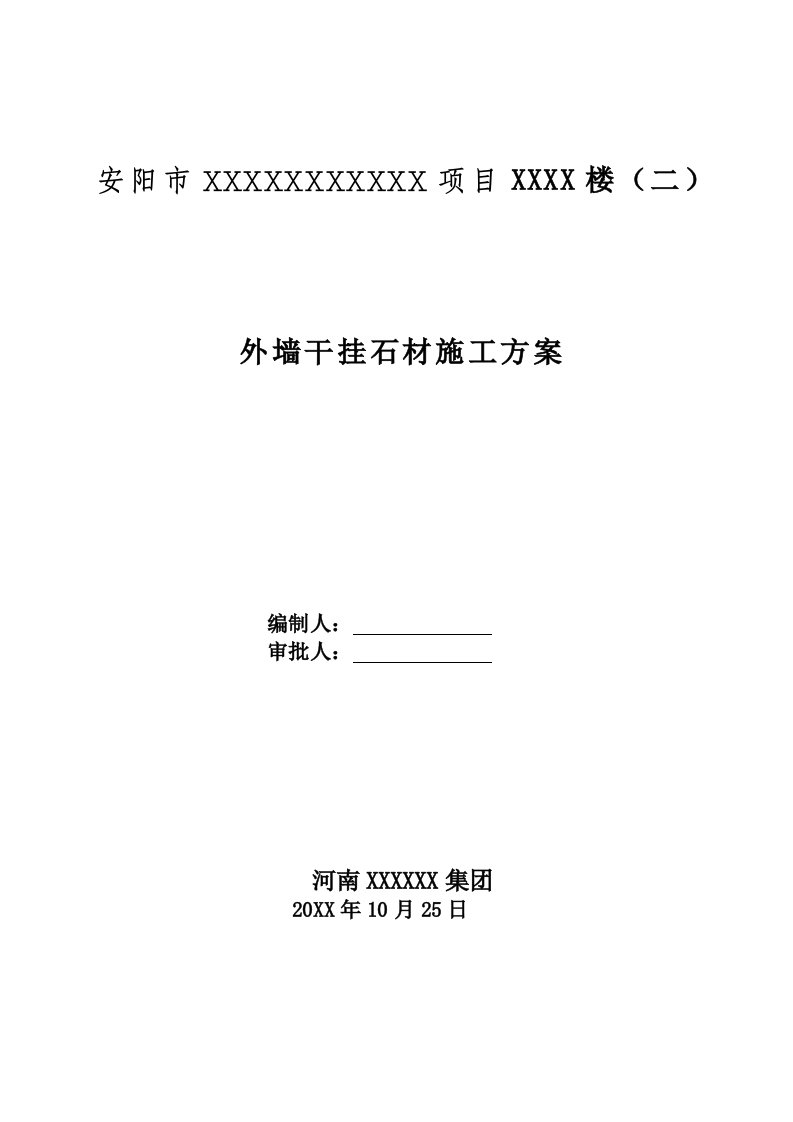 安阳市 XXXXXXXXXXX 项目 XXXX 楼（二）

外墙干挂石材施工方案

编制人：

审批人：

河南 XXXXXX 集团
20XX 年 10 月 25 日